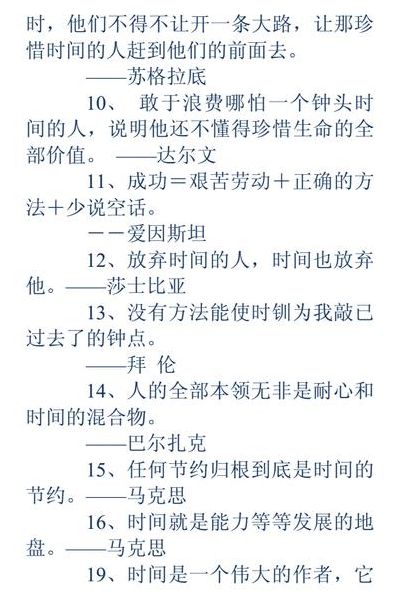 时，他们不得不让开一条大路，让那珍惜时间的人赶到他们的前面去。

——苏格拉底

10、 敢于浪费哪怕一个钟头时间的人，说明他还不懂得珍惜生命的全部价值。 ——达尔文

11、成功＝艰苦劳动＋正确的方法＋少说空话。

－－爱因斯坦

12、放弃时间的人，时间也放弃他。——莎士比亚

13、没有方法能使时钏为我敲已过去了的钟点。

——拜 伦

14、人的全部本领无非是耐心和时间的混合物。

——巴尔扎克

15、任何节约归根到底是时间的节约。——马克思

16、时间就是能力等等发展的地盘。——马克思

19、时间是一个伟大的作者，它